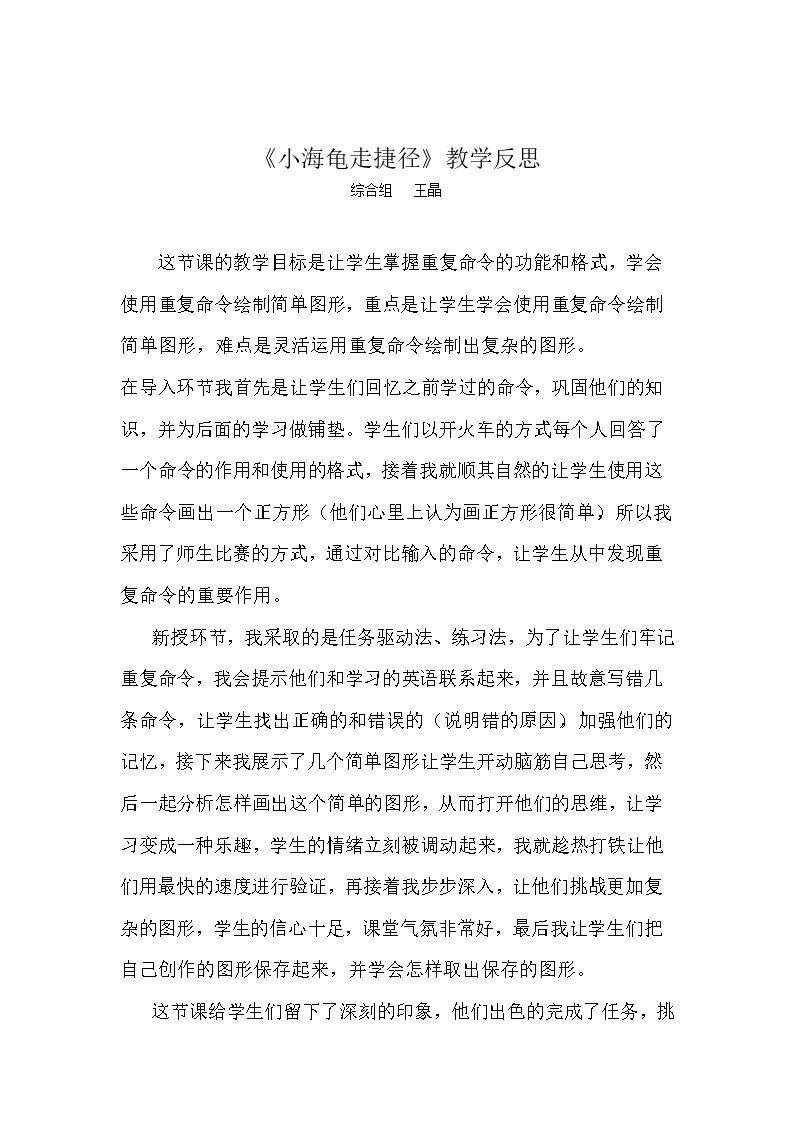 《小海龟走捷径》教学反思

综合组 王晶

这节课的教学目标是让学生掌握重复命令的功能和格式，学会使用重复命令绘制简单图形，重点是让学生学会使用重复命令绘制简单图形，难点是灵活运用重复命令绘制出复杂的图形。

在导入环节我首先是让学生们回忆之前学过的命令，巩固他们的知识，并为后面的学习做铺垫。学生们以开火车的方式每个人回答了一个命令的作用和使用的格式，接着我就顺其自然的让学生使用这些命令画出一个正方形（他们心里上认为画正方形很简单）所以我采用了师生比赛的方式，通过对比输入的命令，让学生从中发现重复命令的重要作用。

新授环节，我采取的是任务驱动法、练习法，为了让学生们牢记重复命令，我会提示他们和学习的英语联系起来，并且故意写错几条命令，让学生找出正确的和错误的（说明错的原因）加强他们的记忆，接下来我展示了几个简单图形让学生开动脑筋自己思考，然后一起分析怎样画出这个简单的图形，从而打开他们的思维，让学习变成一种乐趣，学生的情绪立刻被调动起来，我就趁热打铁让他们用最快的速度进行验证，再接着我步步深入，让他们挑战更加复杂的图形，学生的信心十足，课堂气氛非常好，最后我让学生们把自己创作的图形保存起来，并学会怎样取出保存的图形。

这节课给学生们留下了深刻的印象，他们出色的完成了任务，挑